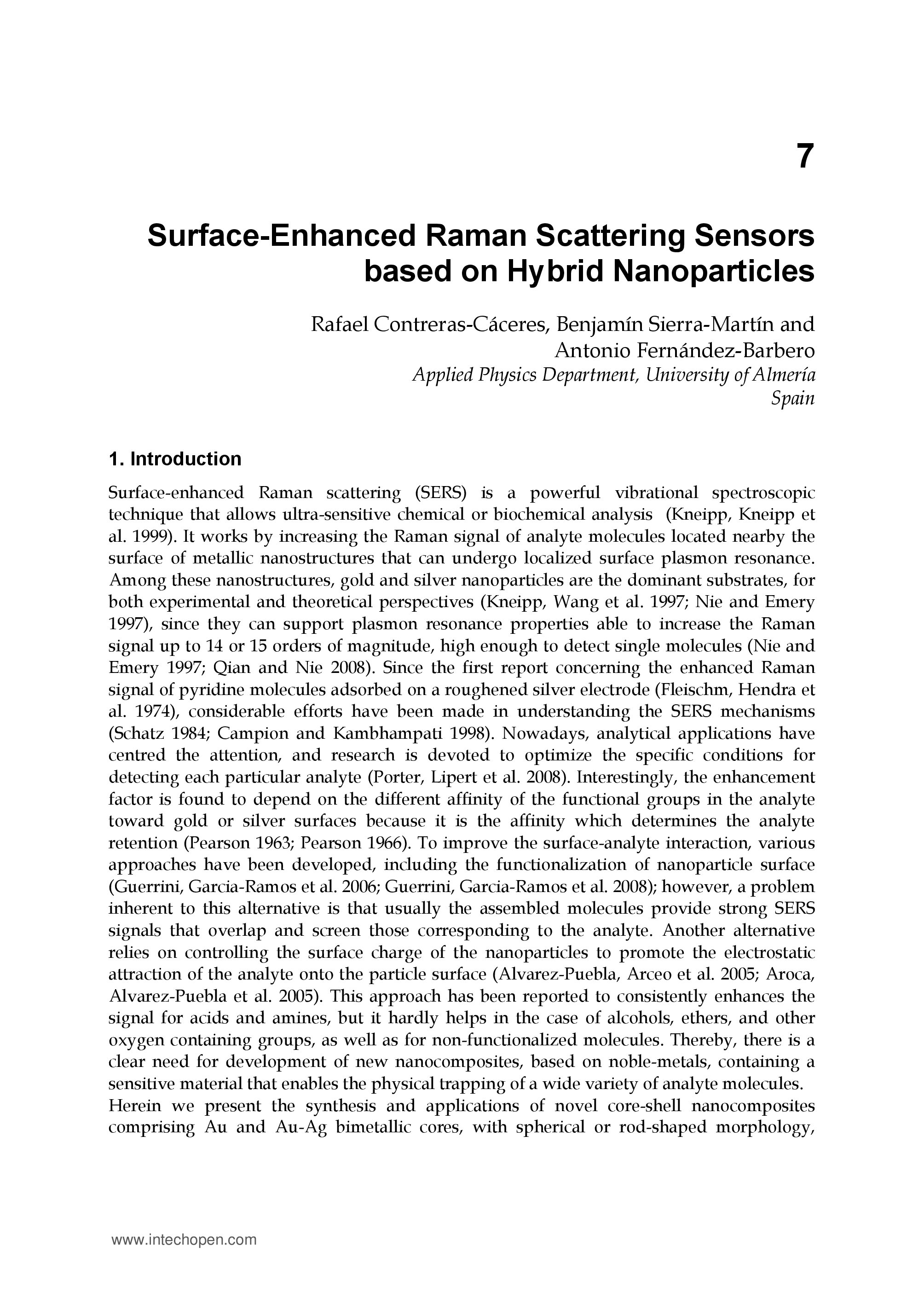 7

Surface-Enhanced Raman Scattering Sensors based on Hybrid Nanoparticles

Rafael Contreras-Cáceres, Benjamín Sierra-Martín and Antonio Fernández-Barbero
Applied Physics Department, University of Almería
Spain

1. Introduction

Surface-enhanced Raman scattering (SERS) is a powerful vibrational spectroscopic technique that allows ultra-sensitive chemical or biochemical analysis (Kneipp, Kneipp et al. 1999). It works by increasing the Raman signal of analyte molecules located nearby the surface of metallic nanostructures that can undergo localized surface plasmon resonance. Among these nanostructures, gold and silver nanoparticles are the dominant substrates, for both experimental and theoretical perspectives (Kneipp, Wang et al. 1997; Nie and Emery 1997), since they can support plasmon resonance properties able to increase the Raman signal up to 14 or 15 orders of magnitude, high enough to detect single molecules (Nie and Emery 1997; Qian and Nie 2008). Since the first report concerning the enhanced Raman signal of pyridine molecules adsorbed on a roughened silver electrode (Fleischm, Hendra et al. 1974), considerable efforts have been made in understanding the SERS mechanisms (Schatz 1984; Campion and Kambhampati 1998). Nowadays, analytical applications have centred the attention, and research is devoted to optimize the specific conditions for detecting each particular analyte (Porter, Lipert et al. 2008). Interestingly, the enhancement factor is found to depend on the different affinity of the functional groups in the analyte toward gold or silver surfaces because it is the affinity which determines the analyte retention (Pearson 1963; Pearson 1966). To improve the surface-analyte interaction, various approaches have been developed, including the functionalization of nanoparticle surface (Guerrini, Garcia-Ramos et al. 2006; Guerrini, Garcia-Ramos et al. 2008); however, a problem inherent to this alternative is that usually the assembled molecules provide strong SERS signals that overlap and screen those corresponding to the analyte. Another alternative relies on controlling the surface charge of the nanoparticles to promote the electrostatic attraction of the analyte onto the particle surface (Alvarez-Puebla, Arceo et al. 2005; Aroca, Alvarez-Puebla et al. 2005). This approach has been reported to consistently enhances the signal for acids and amines, but it hardly helps in the case of alcohols, ethers, and other oxygen containing groups, as well as for non-functionalized molecules. Thereby, there is a clear need for development of new nanocomposites, based on noble-metals, containing a sensitive material that enables the physical trapping of a wide variety of analyte molecules.
Herein we present the synthesis and applications of novel core-shell nanocomposites comprising Au and Au-Ag bimetallic cores, with spherical or rod-shaped morphology,

www.intechopen.com